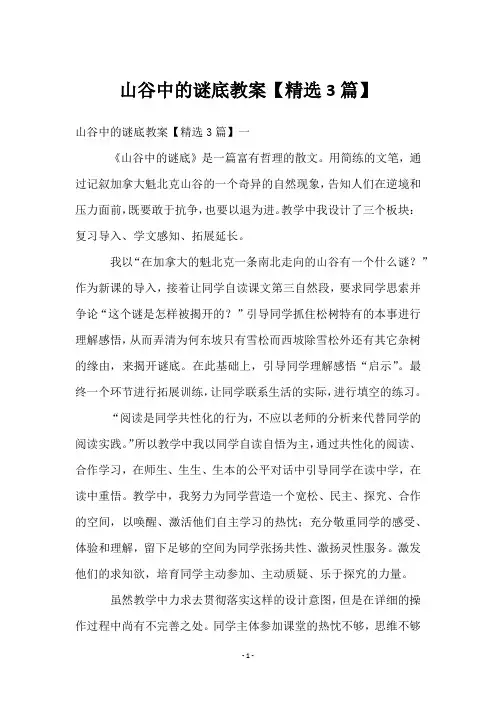 山谷中的谜底教案【精选 3 篇】

山谷中的谜底教案【精选 3 篇】一

《山谷中的谜底》是一篇富有哲理的散文。用简练的文笔，通过记叙加拿大魁北克山谷的一个奇异的自然现象，告知人们在逆境和压力面前，既要敢于抗争，也要以退为进。教学中我设计了三个板块：复习导入、学文感知、拓展延长。

我以“在加拿大的魁北克一条南北走向的山谷有一个什么谜？”作为新课的导入，接着让同学自读课文第三自然段，要求同学思索并争论“这个谜是怎样被揭开的？”引导同学抓住松树特有的本事进行理解感悟，从而弄清为何东坡只有雪松而西坡除雪松外还有其它杂树的缘由，来揭开谜底。在此基础上，引导同学理解感悟“启示”。最终一个环节进行拓展训练，让同学联系生活的实际，进行填空的练习。

“阅读是同学共性化的行为，不应以老师的分析来代替同学的阅读实践。”所以教学中我以同学自读自悟为主，通过共性化的阅读、合作学习，在师生、生生、生本的公平对话中引导同学在读中学，在读中重悟。教学中，我努力为同学营造一个宽松、民主、探究、合作的空间，以唤醒、激活他们自主学习的热忱；充分敬重同学的感受、体验和理解，留下足够的空间为同学张扬共性、激扬灵性服务。激发他们的求知欲，培育同学主动参加、主动质疑、乐于探究的力量。

虽然教学中力求去贯彻落实这样的设计意图，但是在详细的操作过程中尚有不完善之处。同学主体参加课堂的热忱不够，思维不够

- 1 -